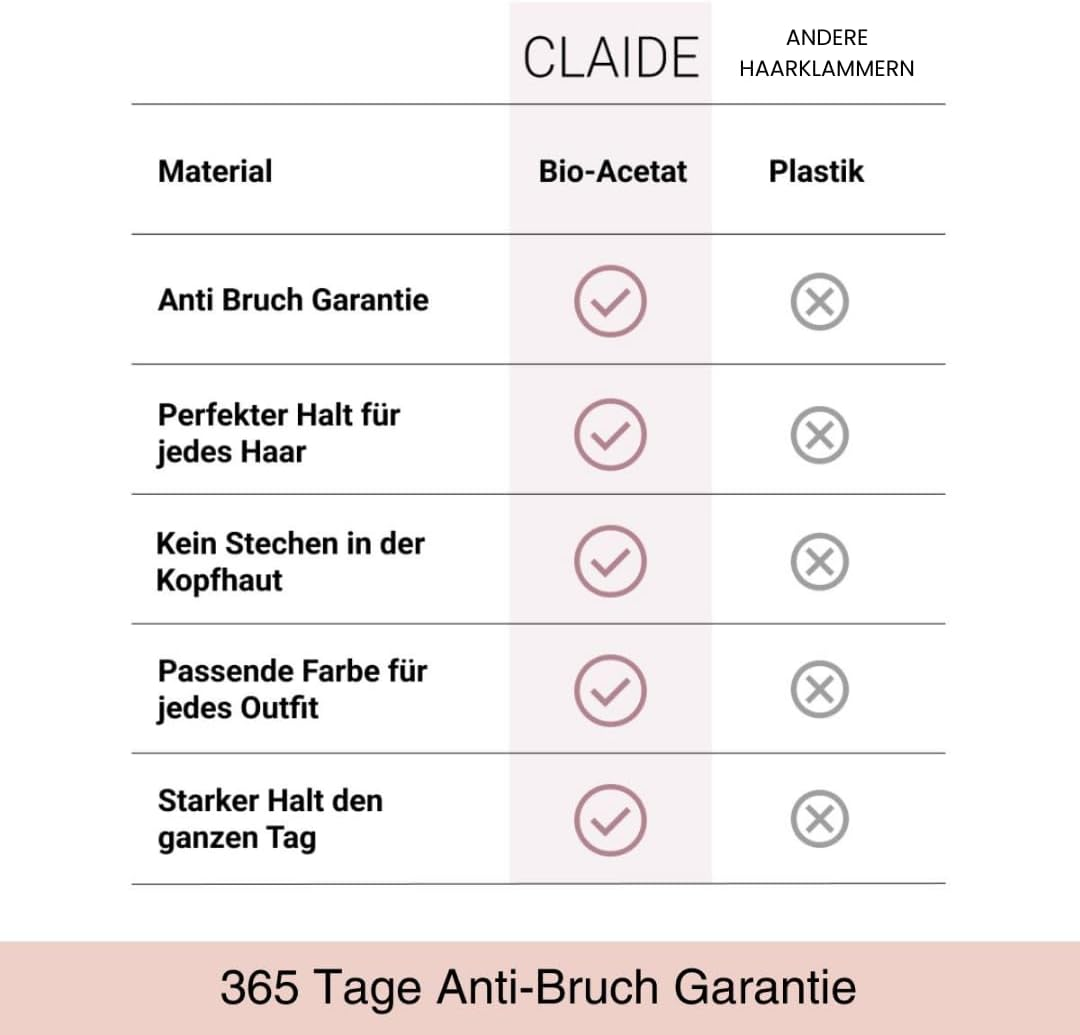 | | CLAIDE | ANDERE HAARKLAMMERN |
|---|---|---|
| Material | Bio-Acetat | Plastik |
| Anti Bruch Garantie | ✓ | ✗ |
| Perfekter Halt für jedes Haar | ✓ | ✗ |
| Kein Stechen in der Kopfhaut | ✓ | ✗ |
| Passende Farbe für jedes Outfit | ✓ | ✗ |
| Starker Halt den ganzen Tag | ✓ | ✗ |

365 Tage Anti-Bruch Garantie